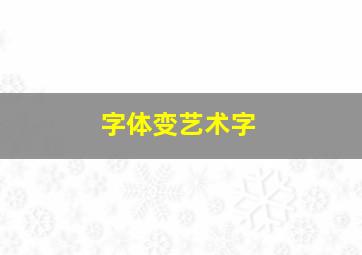 字体变艺术字